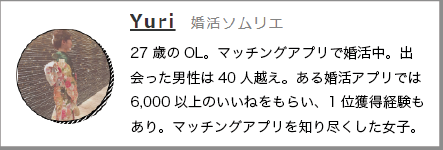 Yuri 婚活ソムリエ

27 歳の OL。マッチングアプリで婚活中。出会った男性は 40 人越え。ある婚活アプリでは 6,000 以上のいいねをもらい、1 位獲得経験もあり。マッチングアプリを知り尽くした女子。